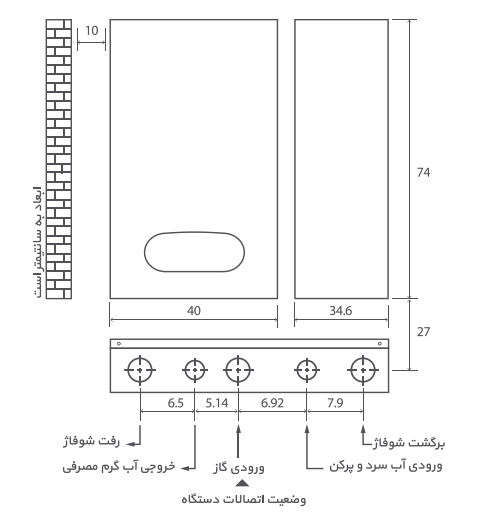 ابعاد به سانتیمتر است

10

74

40

34.6

27

6.5
5.14
6.92
7.9

رفت شوفاژ
خروجی آب گرم مصرفی
ورودی گاز
ورودی آب سرد و پرکن
برگشت شوفاژ

وضعیت اتصالات دستگاه